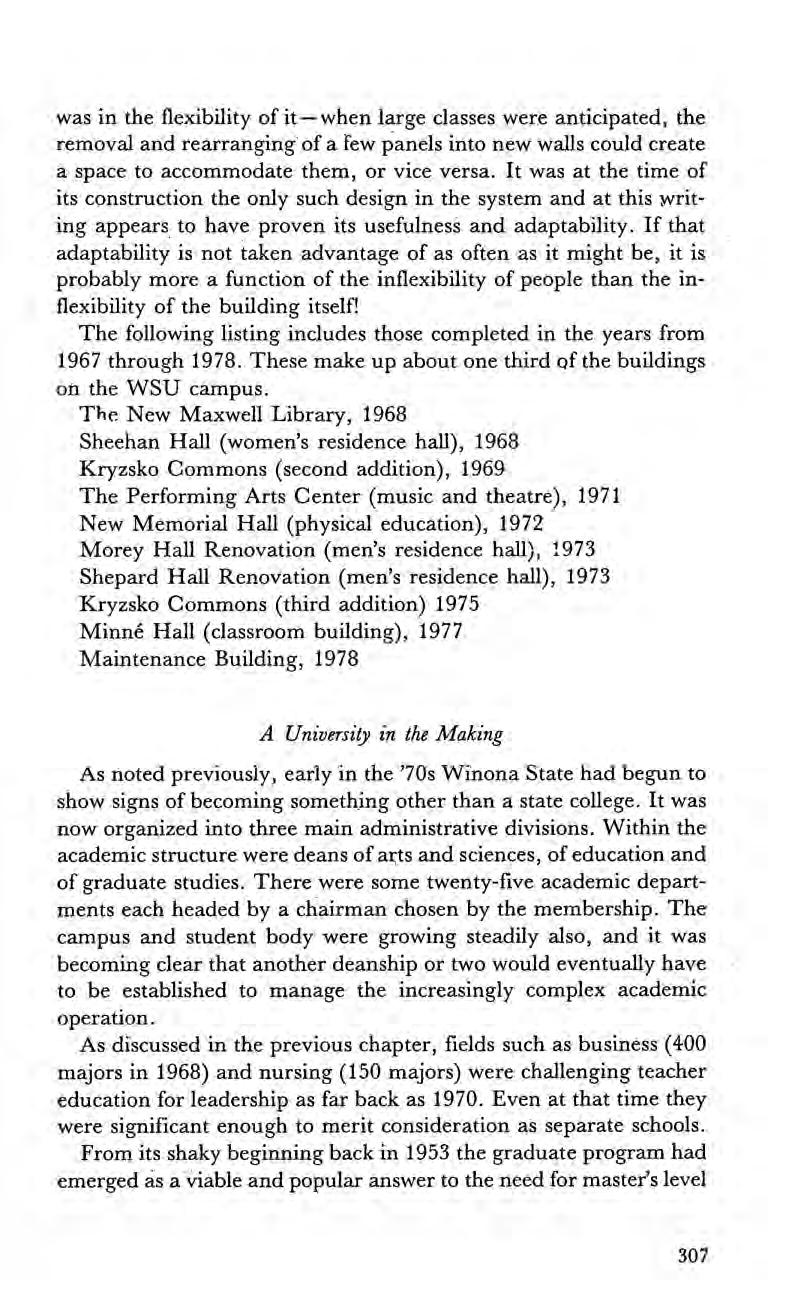 was in the flexibility of it—when large classes were anticipated, the removal and rearranging of a few panels into new walls could create a space to accommodate them, or vice versa. It was at the time of its construction the only such design in the system and at this writing appears to have proven its usefulness and adaptability. If that adaptability is not taken advantage of as often as it might be, it is probably more a function of the inflexibility of people than the inflexibility of the building itself!

The following listing includes those completed in the years from 1967 through 1978. These make up about one third of the buildings on the WSU campus.

The New Maxwell Library, 1968
Sheehan Hall (women's residence hall), 1968
Kryzsko Commons (second addition), 1969
The Performing Arts Center (music and theatre), 1971
New Memorial Hall (physical education), 1972
Morey Hall Renovation (men's residence hall), 1973
Shepard Hall Renovation (men's residence hall), 1973
Kryzsko Commons (third addition) 1975
Minné Hall (classroom building), 1977
Maintenance Building, 1978

A University in the Making

As noted previously, early in the '70s Winona State had begun to show signs of becoming something other than a state college. It was now organized into three main administrative divisions. Within the academic structure were deans of arts and sciences, of education and of graduate studies. There were some twenty-five academic departments each headed by a chairman chosen by the membership. The campus and student body were growing steadily also, and it was becoming clear that another deanship or two would eventually have to be established to manage the increasingly complex academic operation.

As discussed in the previous chapter, fields such as business (400 majors in 1968) and nursing (150 majors) were challenging teacher education for leadership as far back as 1970. Even at that time they were significant enough to merit consideration as separate schools.

From its shaky beginning back in 1953 the graduate program had emerged as a viable and popular answer to the need for master's level

307